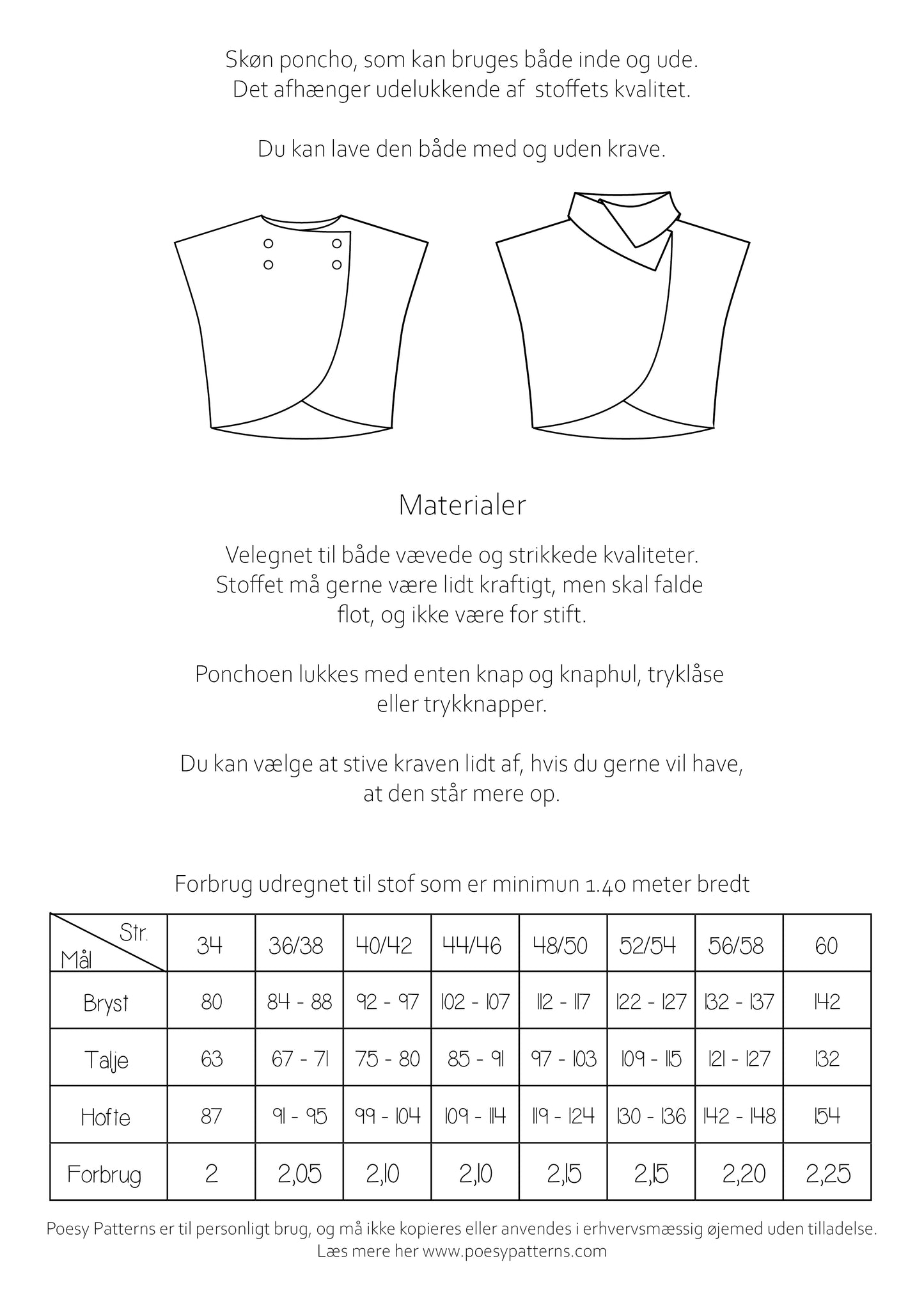 Skøn poncho, som kan bruges både inde og ude. Det afhænger udelukkende af stoffets kvalitet.

Du kan lave den både med og uden krave.

Materialer

Velegnet til både vævede og strikkede kvaliteter. Stoffet må gerne være lidt kraftigt, men skal falde flot, og ikke være for stift.

Ponchoen lukkes med enten knap og knaphul, tryklåse eller trykknapper.

Du kan vælge at stive kraven lidt af, hvis du gerne vil have, at den står mere op.

Forbrug udregnet til stof som er minimun 1.40 meter bredt

| Str. / Mål | 34 | 36/38 | 40/42 | 44/46 | 48/50 | 52/54 | 56/58 | 60 |
|---|---|---|---|---|---|---|---|---|
| Bryst | 80 | 84 - 88 | 92 - 97 | 102 - 107 | 112 - 117 | 122 - 127 | 132 - 137 | 142 |
| Talje | 63 | 67 - 71 | 75 - 80 | 85 - 91 | 97 - 103 | 109 - 115 | 121 - 127 | 132 |
| Hofte | 87 | 91 - 95 | 99 - 104 | 109 - 114 | 119 - 124 | 130 - 136 | 142 - 148 | 154 |
| Forbrug | 2 | 2,05 | 2,10 | 2,10 | 2,15 | 2,15 | 2,20 | 2,25 |

Poesy Patterns er til personligt brug, og må ikke kopieres eller anvendes i erhvervsmæssig øjemed uden tilladelse. Læs mere her www.poesypatterns.com